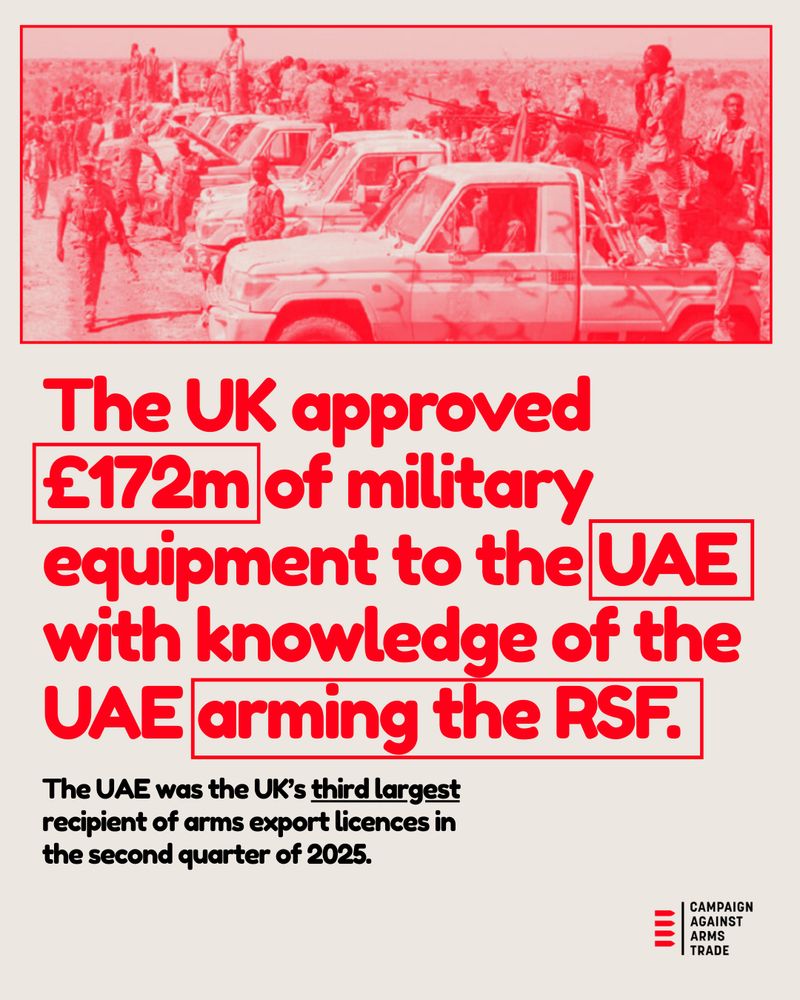 The UK approved £172m of military equipment to the UAE with knowledge of the UAE arming the RSF.

The UAE was the UK's third largest recipient of arms export licences in the second quarter of 2025.

CAMPAIGN
AGAINST
ARMS
TRADE